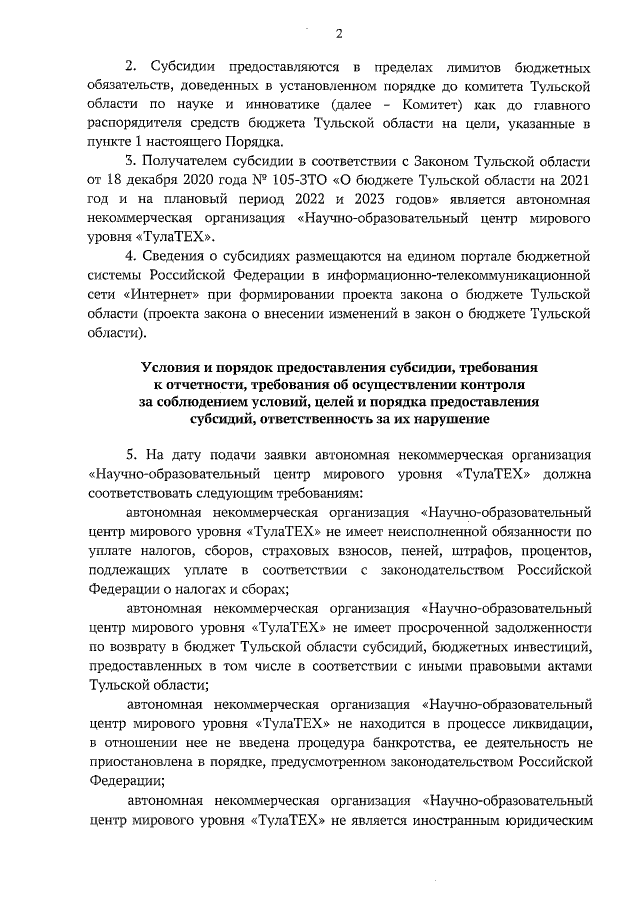 2

2. Субсидии предоставляются в пределах лимитов бюджетных обязательств, доведенных в установленном порядке до комитета Тульской области по науке и инноватике (далее – Комитет) как до главного распорядителя средств бюджета Тульской области на цели, указанные в пункте 1 настоящего Порядка.

3. Получателем субсидии в соответствии с Законом Тульской области от 18 декабря 2020 года № 105-ЗТО «О бюджете Тульской области на 2021 год и на плановый период 2022 и 2023 годов» является автономная некоммерческая организация «Научно-образовательный центр мирового уровня «ТулаТЕХ».

4. Сведения о субсидиях размещаются на едином портале бюджетной системы Российской Федерации в информационно-телекоммуникационной сети «Интернет» при формировании проекта закона о бюджете Тульской области (проекта закона о внесении изменений в закон о бюджете Тульской области).

Условия и порядок предоставления субсидии, требования к отчетности, требования об осуществлении контроля за соблюдением условий, целей и порядка предоставления субсидий, ответственность за их нарушение

5. На дату подачи заявки автономная некоммерческая организация «Научно-образовательный центр мирового уровня «ТулаТЕХ» должна соответствовать следующим требованиям:

автономная некоммерческая организация «Научно-образовательный центр мирового уровня «ТулаТЕХ» не имеет неисполненной обязанности по уплате налогов, сборов, страховых взносов, пеней, штрафов, процентов, подлежащих уплате в соответствии с законодательством Российской Федерации о налогах и сборах;

автономная некоммерческая организация «Научно-образовательный центр мирового уровня «ТулаТЕХ» не имеет просроченной задолженности по возврату в бюджет Тульской области субсидий, бюджетных инвестиций, предоставленных в том числе в соответствии с иными правовыми актами Тульской области;

автономная некоммерческая организация «Научно-образовательный центр мирового уровня «ТулаТЕХ» не находится в процессе ликвидации, в отношении нее не введена процедура банкротства, ее деятельность не приостановлена в порядке, предусмотренном законодательством Российской Федерации;

автономная некоммерческая организация «Научно-образовательный центр мирового уровня «ТулаТЕХ» не является иностранным юридическим